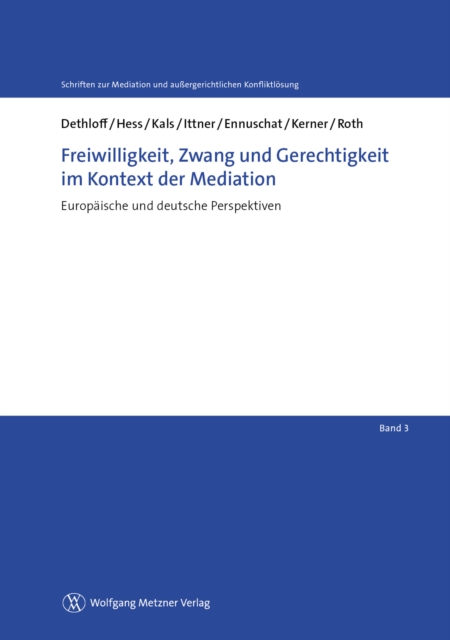 Schriften zur Mediation und außergerichtlichen Konfliktlösung

Dethloff / Hess / Kals / Ittner / Ennuschat / Kerner / Roth

Freiwilligkeit, Zwang und Gerechtigkeit im Kontext der Mediation

Europäische und deutsche Perspektiven

Band 3

Wolfgang Metzner Verlag